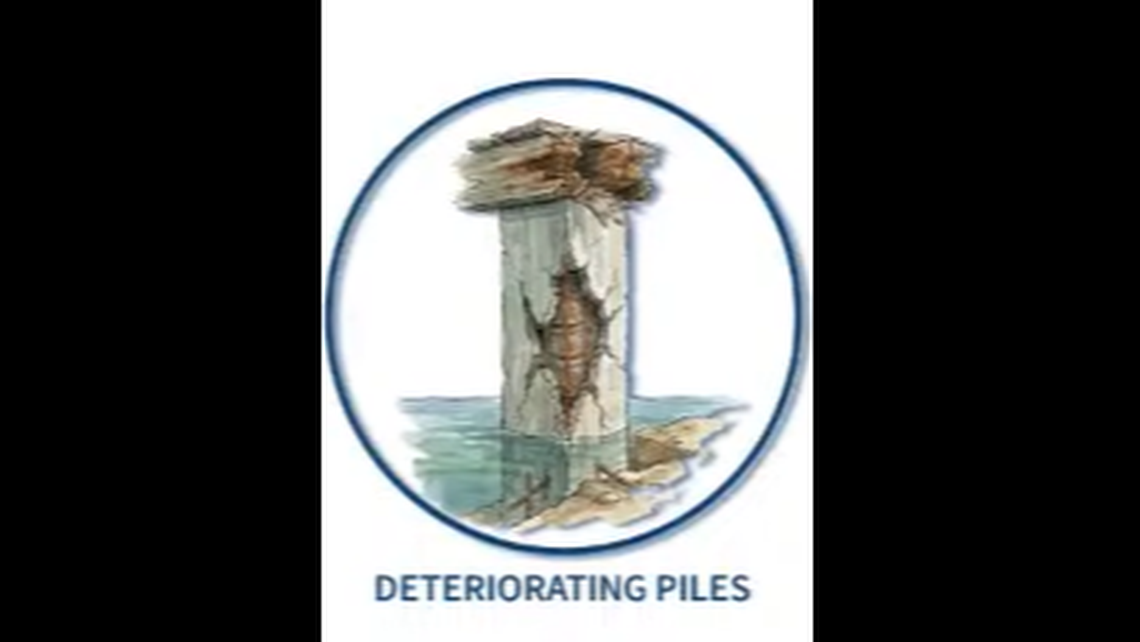 DETERIORATING PILES